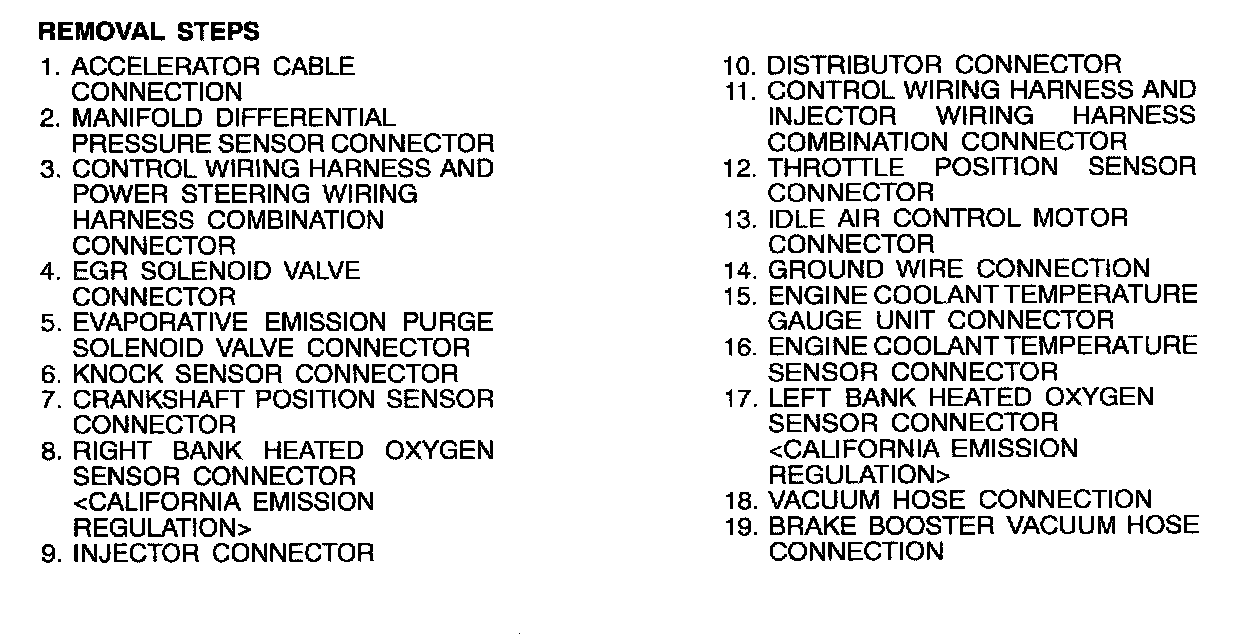 REMOVAL STEPS

1. ACCELERATOR CABLE CONNECTION
2. MANIFOLD DIFFERENTIAL PRESSURE SENSOR CONNECTOR
3. CONTROL WIRING HARNESS AND POWER STEERING WIRING HARNESS COMBINATION CONNECTOR
4. EGR SOLENOID VALVE CONNECTOR
5. EVAPORATIVE EMISSION PURGE SOLENOID VALVE CONNECTOR
6. KNOCK SENSOR CONNECTOR
7. CRANKSHAFT POSITION SENSOR CONNECTOR
8. RIGHT BANK HEATED OXYGEN SENSOR CONNECTOR <CALIFORNIA EMISSION REGULATION>
9. INJECTOR CONNECTOR
10. DISTRIBUTOR CONNECTOR
11. CONTROL WIRING HARNESS AND INJECTOR WIRING HARNESS COMBINATION CONNECTOR
12. THROTTLE POSITION SENSOR CONNECTOR
13. IDLE AIR CONTROL MOTOR CONNECTOR
14. GROUND WIRE CONNECTION
15. ENGINE COOLANT TEMPERATURE GAUGE UNIT CONNECTOR
16. ENGINE COOLANT TEMPERATURE SENSOR CONNECTOR
17. LEFT BANK HEATED OXYGEN SENSOR CONNECTOR <CALIFORNIA EMISSION REGULATION>
18. VACUUM HOSE CONNECTION
19. BRAKE BOOSTER VACUUM HOSE CONNECTION